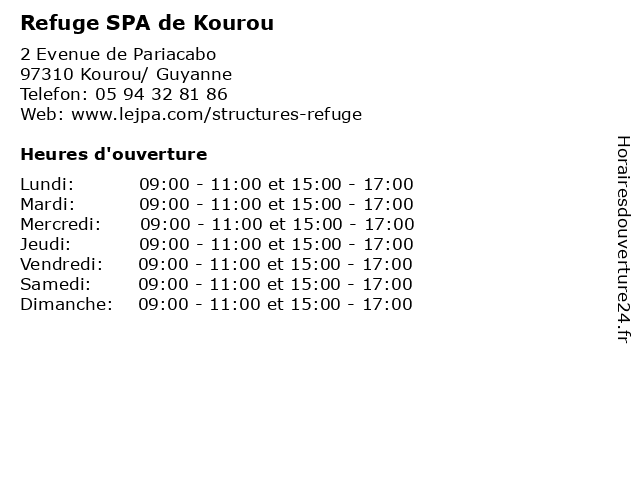 Refuge SPA de Kourou

2 Evenue de Pariacabo
97310 Kourou/ Guyanne
Telefon: 05 94 32 81 86
Web: www.lejpa.com/structures-refuge

Heures d'ouverture

| | |
|---|---|
| Lundi: | 09:00 - 11:00 et 15:00 - 17:00 |
| Mardi: | 09:00 - 11:00 et 15:00 - 17:00 |
| Mercredi: | 09:00 - 11:00 et 15:00 - 17:00 |
| Jeudi: | 09:00 - 11:00 et 15:00 - 17:00 |
| Vendredi: | 09:00 - 11:00 et 15:00 - 17:00 |
| Samedi: | 09:00 - 11:00 et 15:00 - 17:00 |
| Dimanche: | 09:00 - 11:00 et 15:00 - 17:00 |

Horairesdouverture24.fr